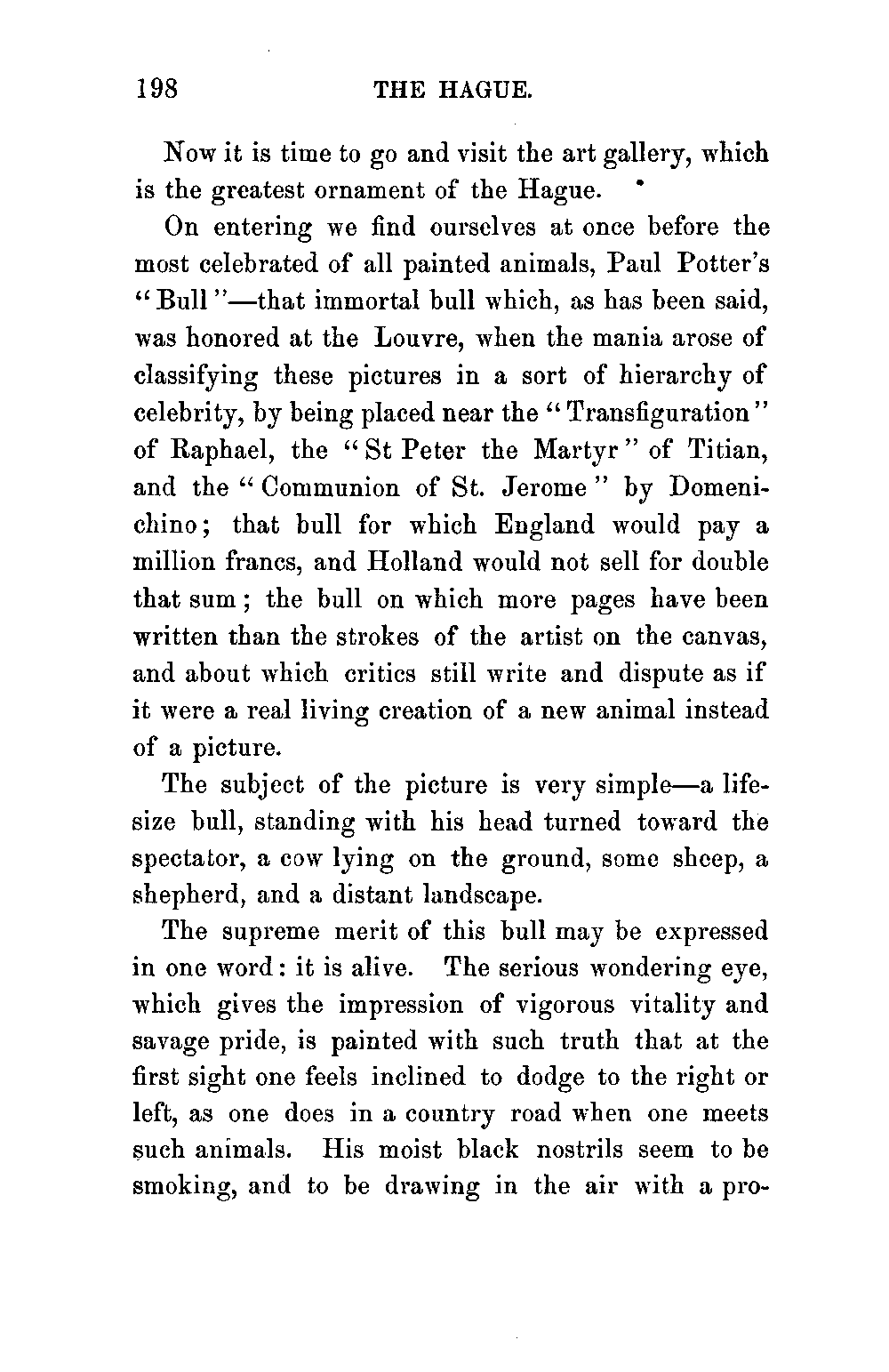 198 THE HAGUE.

Now it is time to go and visit the art gallery, which is the greatest ornament of the Hague.

On entering we find ourselves at once before the most celebrated of all painted animals, Paul Potter's "Bull"—that immortal bull which, as has been said, was honored at the Louvre, when the mania arose of classifying these pictures in a sort of hierarchy of celebrity, by being placed near the "Transfiguration" of Raphael, the "St Peter the Martyr" of Titian, and the "Communion of St. Jerome" by Domenichino; that bull for which England would pay a million francs, and Holland would not sell for double that sum; the bull on which more pages have been written than the strokes of the artist on the canvas, and about which critics still write and dispute as if it were a real living creation of a new animal instead of a picture.

The subject of the picture is very simple—a life-size bull, standing with his head turned toward the spectator, a cow lying on the ground, some sheep, a shepherd, and a distant landscape.

The supreme merit of this bull may be expressed in one word: it is alive. The serious wondering eye, which gives the impression of vigorous vitality and savage pride, is painted with such truth that at the first sight one feels inclined to dodge to the right or left, as one does in a country road when one meets such animals. His moist black nostrils seem to be smoking, and to be drawing in the air with a pro-